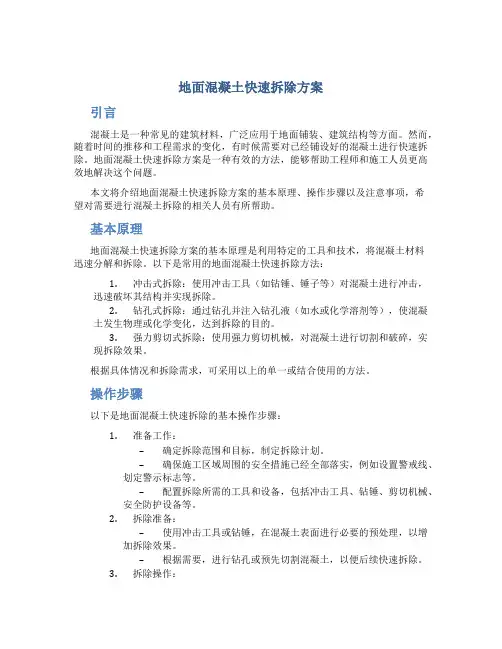 地面混凝土快速拆除方案

引言

混凝土是一种常见的建筑材料，广泛应用于地面铺装、建筑结构等方面。然而，随着时间的推移和工程需求的变化，有时候需要对已经铺设好的混凝土进行快速拆除。地面混凝土快速拆除方案是一种有效的方法，能够帮助工程师和施工人员更高效地解决这个问题。

本文将介绍地面混凝土快速拆除方案的基本原理、操作步骤以及注意事项，希望对需要进行混凝土拆除的相关人员有所帮助。

基本原理

地面混凝土快速拆除方案的基本原理是利用特定的工具和技术，将混凝土材料迅速分解和拆除。以下是常用的地面混凝土快速拆除方法：

1. 冲击式拆除：使用冲击工具（如钻锤、锤子等）对混凝土进行冲击，迅速破坏其结构并实现拆除。
2. 钻孔式拆除：通过钻孔并注入钻孔液（如水或化学溶剂等），使混凝土发生物理或化学变化，达到拆除的目的。
3. 强力剪切式拆除：使用强力剪切机械，对混凝土进行切割和破碎，实现拆除效果。

根据具体情况和拆除需求，可采用以上的单一或结合使用的方法。

操作步骤

以下是地面混凝土快速拆除的基本操作步骤：

1. 准备工作：
– 确定拆除范围和目标，制定拆除计划。
– 确保施工区域周围的安全措施已经全部落实，例如设置警戒线、划定警示标志等。
– 配置拆除所需的工具和设备，包括冲击工具、钻锤、剪切机械、安全防护设备等。
2. 拆除准备：
– 使用冲击工具或钻锤，在混凝土表面进行必要的预处理，以增加拆除效果。
– 根据需要，进行钻孔或预先切割混凝土，以便后续快速拆除。
3. 拆除操作：